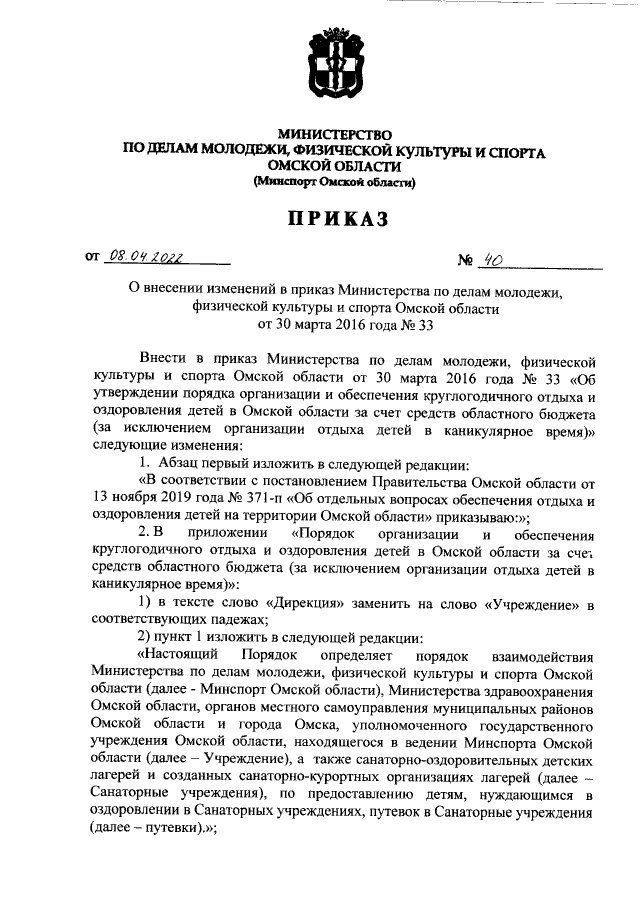 МИНИСТЕРСТВО
ПО ДЕЛАМ МОЛОДЕЖИ, ФИЗИЧЕСКОЙ КУЛЬТУРЫ И СПОРТА
ОМСКОЙ ОБЛАСТИ
(Минспорт Омской области)

ПРИКАЗ

от 08.04.2022 № 40

О внесении изменений в приказ Министерства по делам молодежи, физической культуры и спорта Омской области от 30 марта 2016 года № 33

Внести в приказ Министерства по делам молодежи, физической культуры и спорта Омской области от 30 марта 2016 года № 33 «Об утверждении порядка организации и обеспечения круглогодичного отдыха и оздоровления детей в Омской области за счет средств областного бюджета (за исключением организации отдыха детей в каникулярное время)» следующие изменения:

1. Абзац первый изложить в следующей редакции:

«В соответствии с постановлением Правительства Омской области от 13 ноября 2019 года № 371-п «Об отдельных вопросах обеспечения отдыха и оздоровления детей на территории Омской области» приказываю:»;

2. В приложении «Порядок организации и обеспечения круглогодичного отдыха и оздоровления детей в Омской области за счет средств областного бюджета (за исключением организации отдыха детей в каникулярное время)»:

1) в тексте слово «Дирекция» заменить на слово «Учреждение» в соответствующих падежах;

2) пункт 1 изложить в следующей редакции:

«Настоящий Порядок определяет порядок взаимодействия Министерства по делам молодежи, физической культуры и спорта Омской области (далее - Минспорт Омской области), Министерства здравоохранения Омской области, органов местного самоуправления муниципальных районов Омской области и города Омска, уполномоченного государственного учреждения Омской области, находящегося в ведении Минспорта Омской области (далее – Учреждение), а также санаторно-оздоровительных детских лагерей и созданных санаторно-курортных организациях лагерей (далее – Санаторные учреждения), по предоставлению детям, нуждающимся в оздоровлении в Санаторных учреждениях, путевок в Санаторные учреждения (далее – путевки).»;